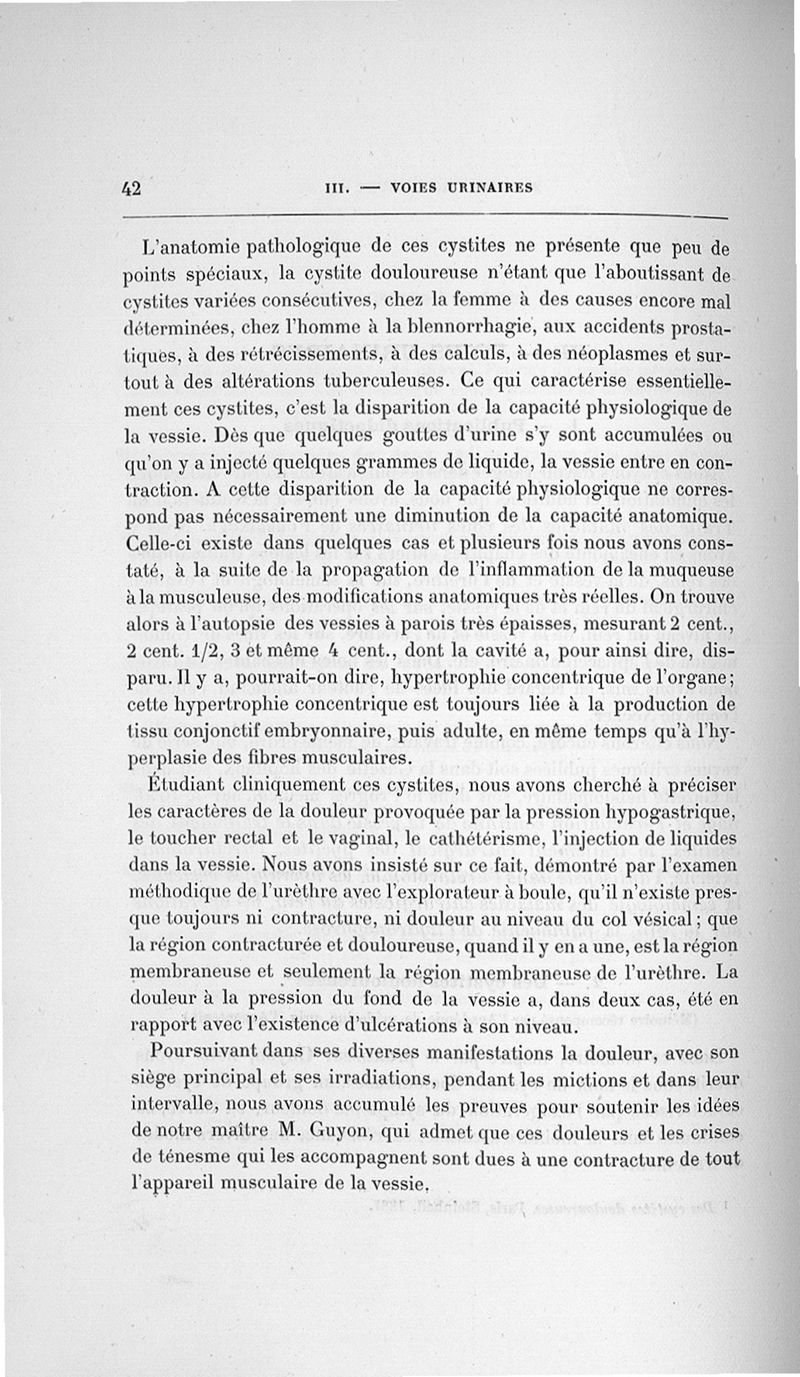 42 III. — VOIES URINAIRES

L'anatomie pathologique de ces cystites ne présente que peu de points spéciaux, la cystite douloureuse n'étant que l'aboutissant de cystites variées consécutives, chez la femme à des causes encore mal déterminées, chez l'homme à la blennorrhagie, aux accidents prostatiques, à des rétrécissements, à des calculs, à des néoplasmes et surtout à des altérations tuberculeuses. Ce qui caractérise essentiellement ces cystites, c'est la disparition de la capacité physiologique de la vessie. Dès que quelques gouttes d'urine s'y sont accumulées ou qu'on y a injecté quelques grammes de liquide, la vessie entre en contraction. A cette disparition de la capacité physiologique ne correspond pas nécessairement une diminution de la capacité anatomique. Celle-ci existe dans quelques cas et plusieurs fois nous avons constaté, à la suite de la propagation de l'inflammation de la muqueuse à la musculeuse, des modifications anatomiques très réelles. On trouve alors à l'autopsie des vessies à parois très épaisses, mesurant 2 cent., 2 cent. 1/2, 3 et même 4 cent., dont la cavité a, pour ainsi dire, disparu. Il y a, pourrait-on dire, hypertrophie concentrique de l'organe; cette hypertrophie concentrique est toujours liée à la production de tissu conjonctif embryonnaire, puis adulte, en même temps qu'à l'hyperplasie des fibres musculaires.

Étudiant cliniquement ces cystites, nous avons cherché à préciser les caractères de la douleur provoquée par la pression hypogastrique, le toucher rectal et le vaginal, le cathétérisme, l'injection de liquides dans la vessie. Nous avons insisté sur ce fait, démontré par l'examen méthodique de l'urèthre avec l'explorateur à boule, qu'il n'existe presque toujours ni contracture, ni douleur au niveau du col vésical; que la région contracturée et douloureuse, quand il y en a une, est la région membraneuse et seulement la région membraneuse de l'urèthre. La douleur à la pression du fond de la vessie a, dans deux cas, été en rapport avec l'existence d'ulcérations à son niveau.

Poursuivant dans ses diverses manifestations la douleur, avec son siège principal et ses irradiations, pendant les mictions et dans leur intervalle, nous avons accumulé les preuves pour soutenir les idées de notre maître M. Guyon, qui admet que ces douleurs et les crises de ténesme qui les accompagnent sont dues à une contracture de tout l'appareil musculaire de la vessie.